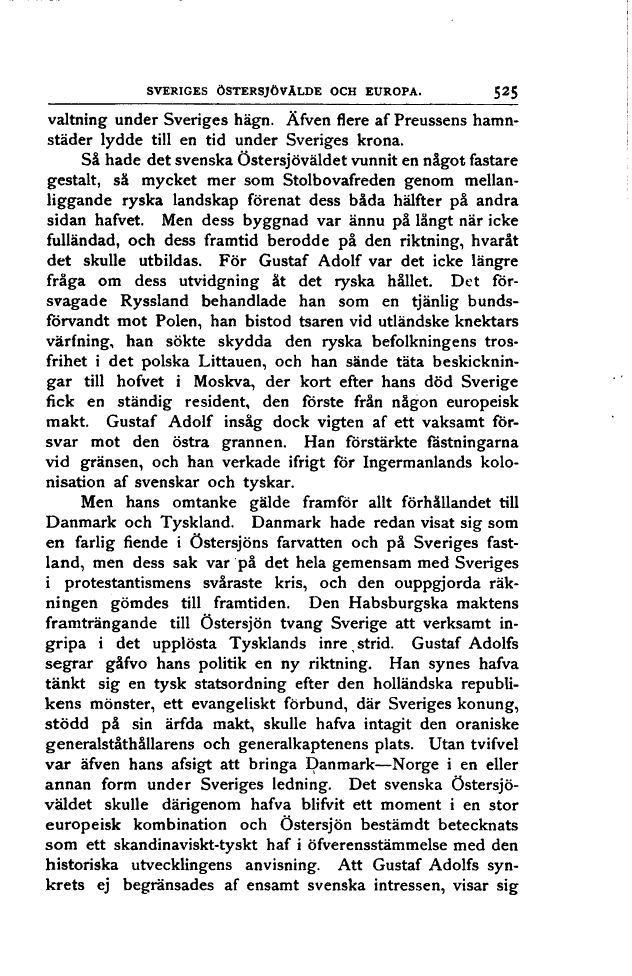 SVERIGES ÖSTERSJÖVÄLDE OCH EUROPA. 525

valtning under Sveriges hägn. Äfven flere af Preussens hamnstäder lydde till en tid under Sveriges krona.

Så hade det svenska Östersjöväldet vunnit en något fastare gestalt, så mycket mer som Stolbovafreden genom mellanliggande ryska landskap förenat dess båda hälfter på andra sidan hafvet. Men dess byggnad var ännu på långt när icke fulländad, och dess framtid berodde på den riktning, hvaråt det skulle utbildas. För Gustaf Adolf var det icke längre fråga om dess utvidgning åt det ryska hållet. Det försvagade Ryssland behandlade han som en tjänlig bundsförvandt mot Polen, han bistod tsaren vid utländske knektars värfning, han sökte skydda den ryska befolkningens trosfrihet i det polska Littauen, och han sände täta beskickningar till hofvet i Moskva, der kort efter hans död Sverige fick en ständig resident, den förste från någon europeisk makt. Gustaf Adolf insåg dock vigten af ett vaksamt försvar mot den östra grannen. Han förstärkte fästningarna vid gränsen, och han verkade ifrigt för Ingermanlands kolonisation af svenskar och tyskar.

Men hans omtanke gälde framför allt förhållandet till Danmark och Tyskland. Danmark hade redan visat sig som en farlig fiende i Östersjöns farvatten och på Sveriges fastland, men dess sak var på det hela gemensam med Sveriges i protestantismens svåraste kris, och den ouppgjorda räkningen gömdes till framtiden. Den Habsburgska maktens framträngande till Östersjön tvang Sverige att verksamt ingripa i det upplösta Tysklands inre strid. Gustaf Adolfs segrar gåfvo hans politik en ny riktning. Han synes hafva tänkt sig en tysk statsordning efter den holländska republikens mönster, ett evangeliskt förbund, där Sveriges konung, stödd på sin ärfda makt, skulle hafva intagit den oraniske generalståthållarens och generalkaptenens plats. Utan tvifvel var äfven hans afsigt att bringa Danmark—Norge i en eller annan form under Sveriges ledning. Det svenska Östersjöväldet skulle därigenom hafva blifvit ett moment i en stor europeisk kombination och Östersjön bestämdt betecknats som ett skandinaviskt-tyskt haf i öfverensstämmelse med den historiska utvecklingens anvisning. Att Gustaf Adolfs synkrets ej begränsades af ensamt svenska intressen, visar sig